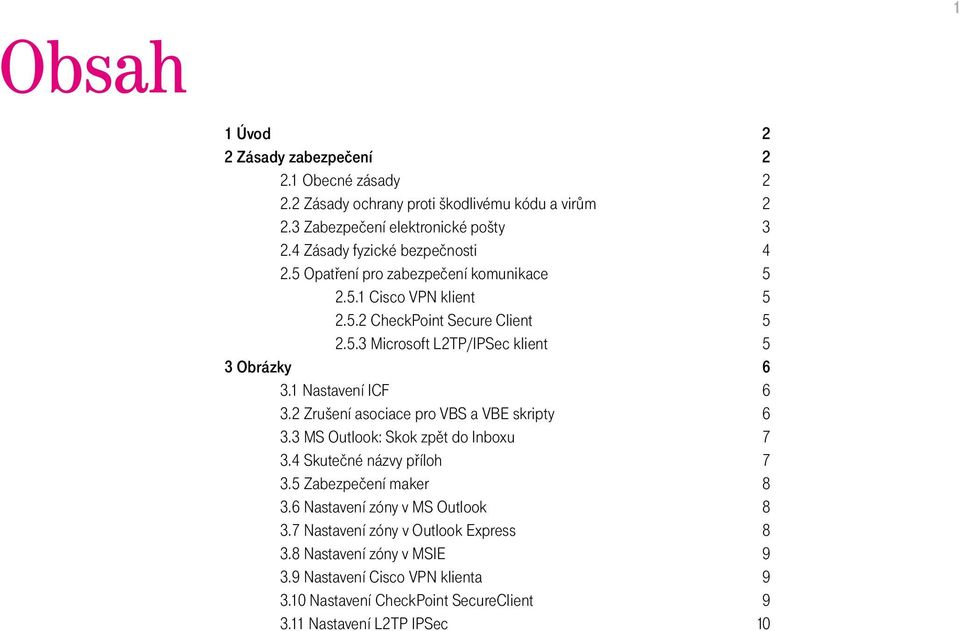 1

Obsah

1 Úvod 2
2 Zásady zabezpečení 2
2.1 Obecné zásady 2
2.2 Zásady ochrany proti škodlivému kódu a virům 2
2.3 Zabezpečení elektronické pošty 3
2.4 Zásady fyzické bezpečnosti 4
2.5 Opatření pro zabezpečení komunikace 5
2.5.1 Cisco VPN klient 5
2.5.2 CheckPoint Secure Client 5
2.5.3 Microsoft L2TP/IPSec klient 5
3 Obrázky 6
3.1 Nastavení ICF 6
3.2 Zrušení asociace pro VBS a VBE skripty 6
3.3 MS Outlook: Skok zpět do Inboxu 7
3.4 Skutečné názvy příloh 7
3.5 Zabezpečení maker 8
3.6 Nastavení zóny v MS Outlook 8
3.7 Nastavení zóny v Outlook Express 8
3.8 Nastavení zóny v MSIE 9
3.9 Nastavení Cisco VPN klienta 9
3.10 Nastavení CheckPoint SecureClient 9
3.11 Nastavení L2TP IPSec 10